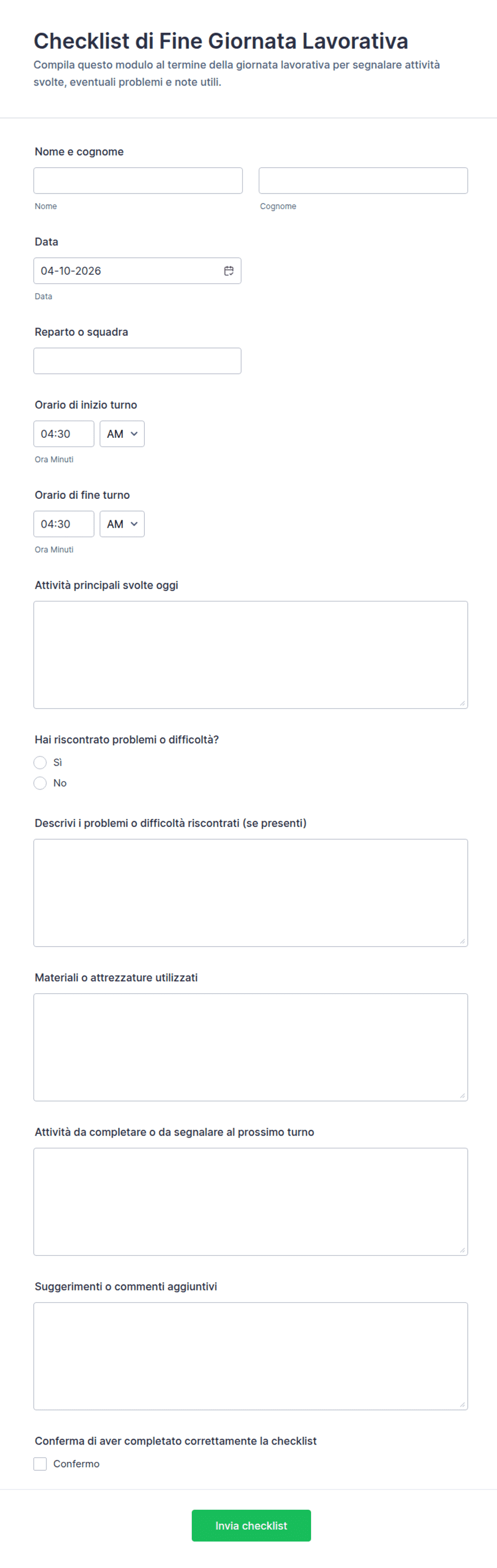 Checklist di Fine Giornata Lavorativa
Compila questo modulo al termine della giornata lavorativa per segnalare attività svolte, eventuali problemi e note utili.

Nome e cognome
Nome
Cognome

Data
04-10-2026
Data

Reparto o squadra

Orario di inizio turno
04:30 AM
Ora Minuti

Orario di fine turno
04:30 AM
Ora Minuti

Attività principali svolte oggi

Hai riscontrato problemi o difficoltà?
Sì
No

Descrivi i problemi o difficoltà riscontrati (se presenti)

Materiali o attrezzature utilizzati

Attività da completare o da segnalare al prossimo turno

Suggerimenti o commenti aggiuntivi

Conferma di aver completato correttamente la checklist
Confermo

Invia checklist